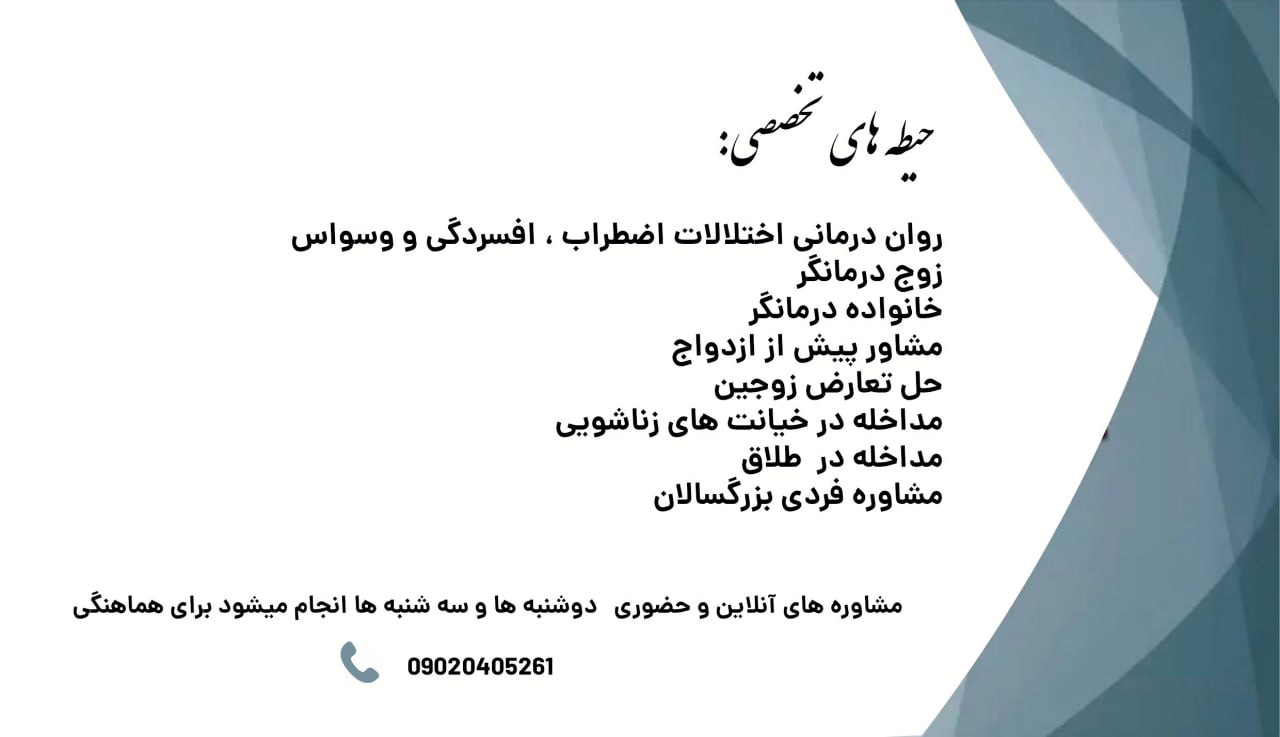 حیطه های تخصصی:

روان درمانی اختلالات اضطراب ، افسردگی و وسواس
زوج درمانگر
خانواده درمانگر
مشاور پیش از ازدواج
حل تعارض زوجین
مداخله در خیانت های زناشویی
مداخله در طلاق
مشاوره فردی بزرگسالان

مشاوره های آنلاین و حضوری دوشنبه ها و سه شنبه ها انجام میشود برای هماهنگی

09020405261